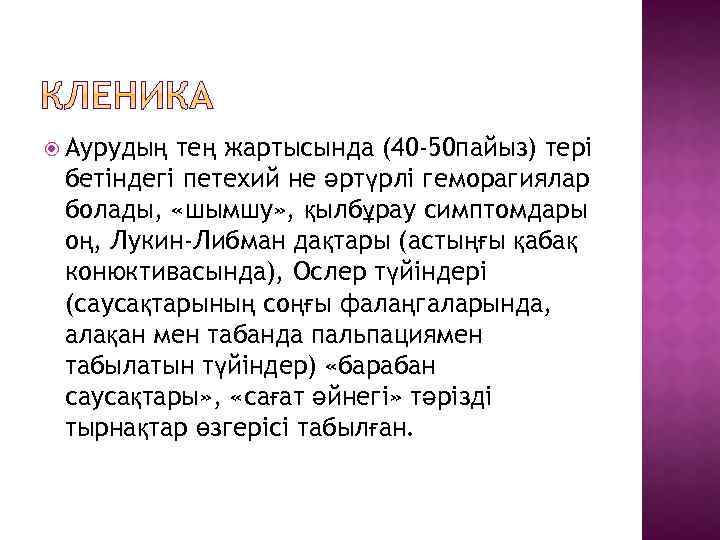 КЛЕНИКА

Аурудың тең жартысында (40-50пайыз) тері бетіндегі петехий не әртүрлі геморагиялар болады, «шымшу», қылбұрау симптомдары оң, Лукин-Либман дақтары (астыңғы қабақ конюктивасында), Ослер түйіндері (саусақтарының соңғы фалаңгаларында, алақан мен табанда пальпациямен табылатын түйіндер) «барабан саусақтары», «сағат әйнегі» тәрізді тырнақтар өзгерісі табылған.